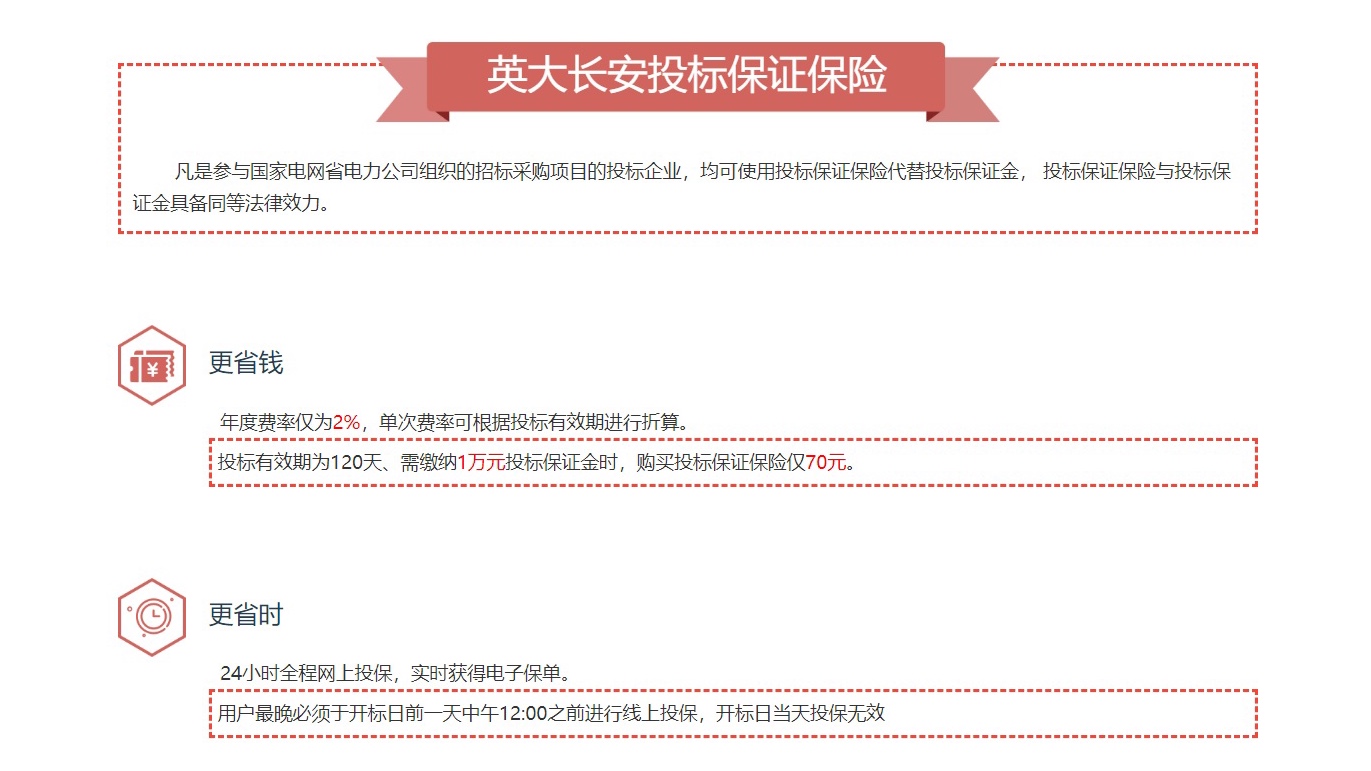 英大长安投标保证保险

凡是参与国家电网省电力公司组织的招标采购项目的投标企业，均可使用投标保证保险代替投标保证金， 投标保证保险与投标保证金具备同等法律效力。

¥

更省钱

年度费率仅为2%，单次费率可根据投标有效期进行折算。

投标有效期为120天、需缴纳1万元投标保证金时，购买投标保证保险仅70元。

更省时

24小时全程网上投保，实时获得电子保单。

用户最晚必须于开标日前一天中午12:00之前进行线上投保，开标日当天投保无效